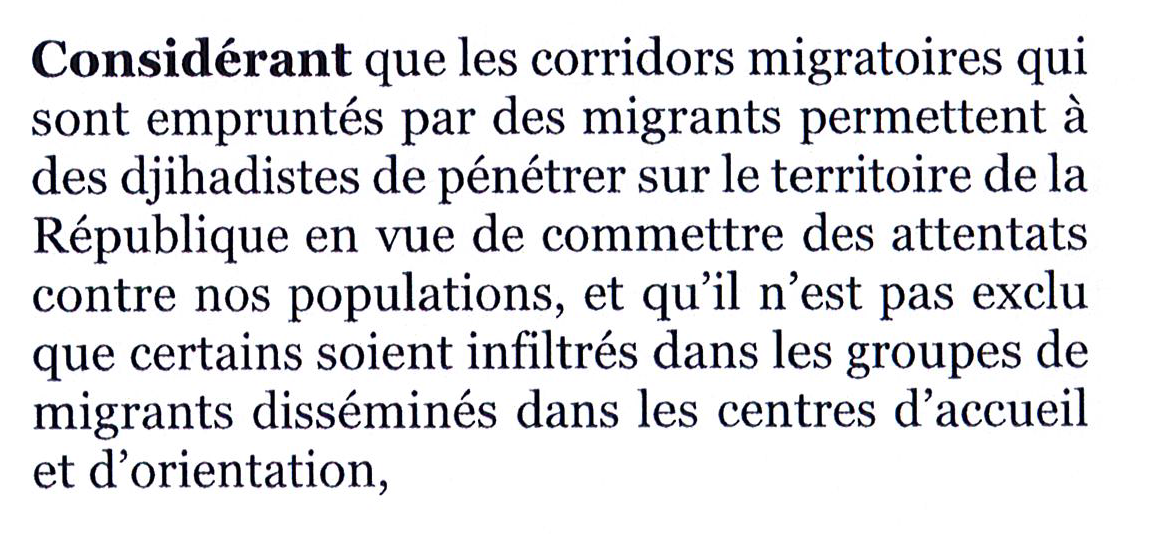 Considérant que les corridors migratoires qui sont empruntés par des migrants permettent à des djihadistes de pénétrer sur le territoire de la République en vue de commettre des attentats contre nos populations, et qu'il n'est pas exclu que certains soient infiltrés dans les groupes de migrants disséminés dans les centres d'accueil et d'orientation,